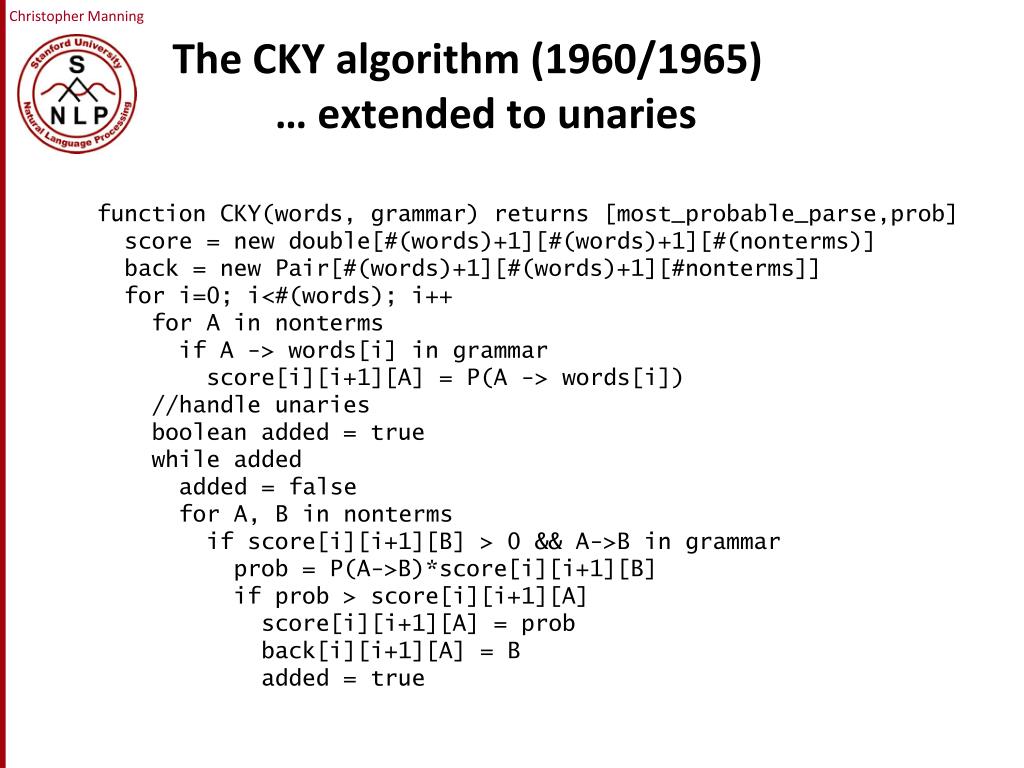 Christopher Manning

Stanford University
S
NLP
Natural Language Processing

The CKY algorithm (1960/1965)
… extended to unaries

function CKY(words, grammar) returns [most_probable_parse,prob]
  score = new double[#(words)+1][#(words)+1][#(nonterms)]
  back = new Pair[#(words)+1][#(words)+1][#nonterms]]
  for i=0; i<#(words); i++
    for A in nonterms
      if A -> words[i] in grammar
        score[i][i+1][A] = P(A -> words[i])
    //handle unaries
    boolean added = true
    while added
      added = false
      for A, B in nonterms
        if score[i][i+1][B] > 0 && A->B in grammar
          prob = P(A->B)*score[i][i+1][B]
          if prob > score[i][i+1][A]
            score[i][i+1][A] = prob
            back[i][i+1][A] = B
            added = true